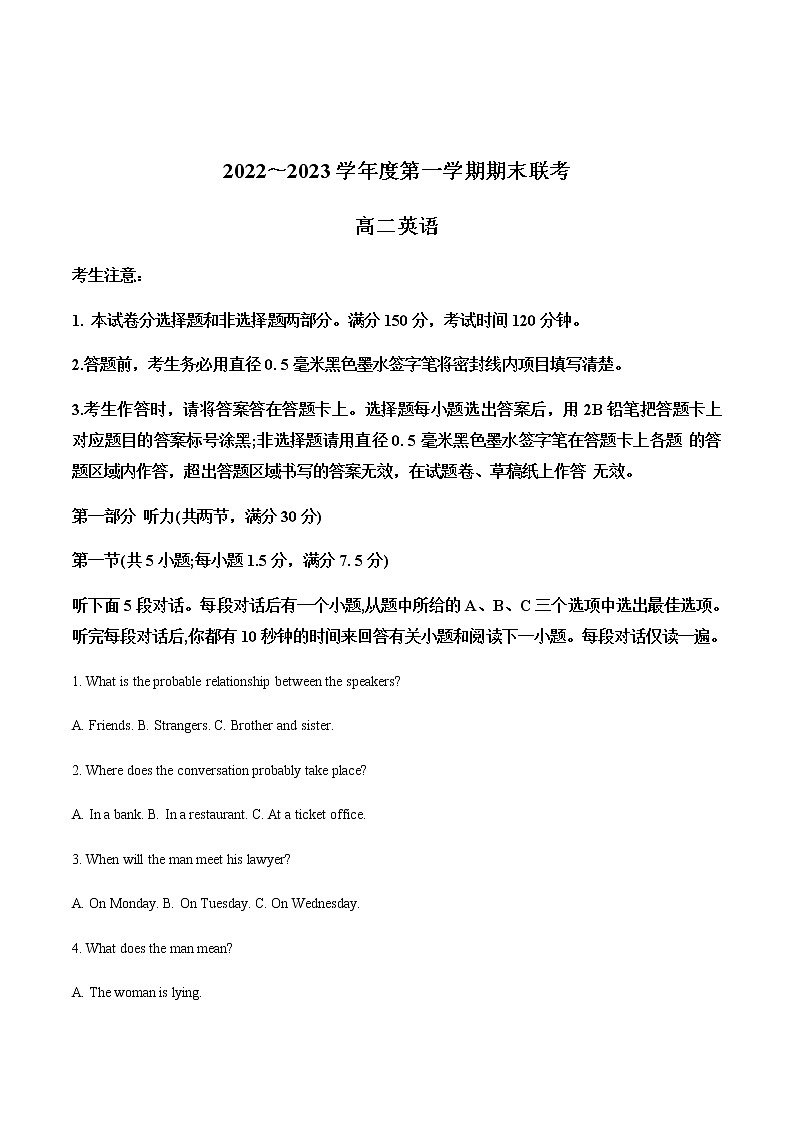 2022~2023 学年度第一学期期末联考

高二英语

考生注意：

1. 本试卷分选择题和非选择题两部分。满分 150 分，考试时间 120 分钟。

2.答题前，考生务必用直径 0. 5 毫米黑色墨水签字笔将密封线内项目填写清楚。

3.考生作答时，请将答案答在答题卡上。选择题每小题选出答案后，用 2B 铅笔把答题卡上对应题目的答案标号涂黑;非选择题请用直径 0. 5 毫米黑色墨水签字笔在答题卡上各题 的答题区域内作答，超出答题区域书写的答案无效，在试题卷、草稿纸上作答 无效。

第一部分 听力(共两节，满分 30 分)

第一节(共 5 小题;每小题 1.5 分，满分 7. 5 分)

听下面 5 段对话。每段对话后有一个小题,从题中所给的 A、B、C 三个选项中选出最佳选项。听完每段对话后,你都有 10 秒钟的时间来回答有关小题和阅读下一小题。每段对话仅读一遍。

1. What is the probable relationship between the speakers?

A. Friends. B. Strangers. C. Brother and sister.

2. Where does the conversation probably take place?

A. In a bank. B. In a restaurant. C. At a ticket office.

3. When will the man meet his lawyer?

A. On Monday. B. On Tuesday. C. On Wednesday.

4. What does the man mean?

A. The woman is lying.